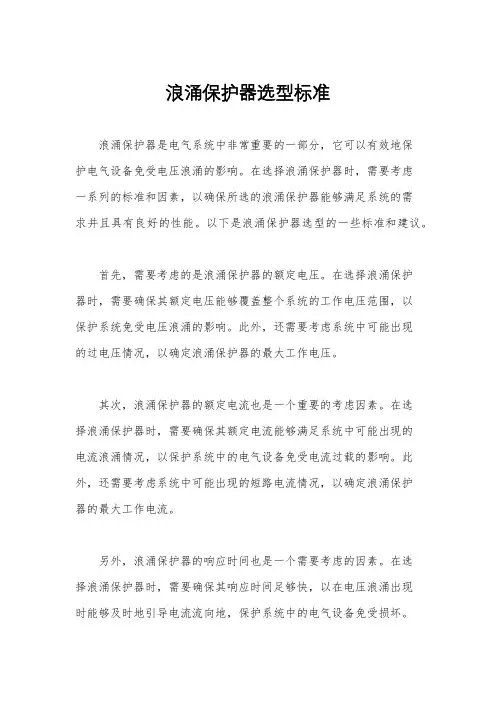 浪涌保护器选型标准

浪涌保护器是电气系统中非常重要的一部分，它可以有效地保护电气设备免受电压浪涌的影响。在选择浪涌保护器时，需要考虑一系列的标准和因素，以确保所选的浪涌保护器能够满足系统的需求并且具有良好的性能。以下是浪涌保护器选型的一些标准和建议。

首先，需要考虑的是浪涌保护器的额定电压。在选择浪涌保护器时，需要确保其额定电压能够覆盖整个系统的工作电压范围，以保护系统免受电压浪涌的影响。此外，还需要考虑系统中可能出现的过电压情况，以确定浪涌保护器的最大工作电压。

其次，浪涌保护器的额定电流也是一个重要的考虑因素。在选择浪涌保护器时，需要确保其额定电流能够满足系统中可能出现的电流浪涌情况，以保护系统中的电气设备免受电流过载的影响。此外，还需要考虑系统中可能出现的短路电流情况，以确定浪涌保护器的最大工作电流。

另外，浪涌保护器的响应时间也是一个需要考虑的因素。在选择浪涌保护器时，需要确保其响应时间足够快，以在电压浪涌出现时能够及时地引导电流流向地，保护系统中的电气设备免受损坏。